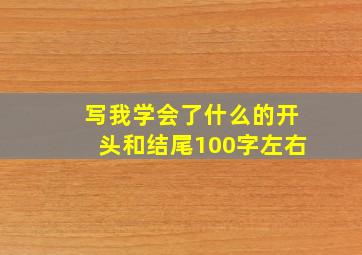 写我学会了什么的开头和结尾100字左右